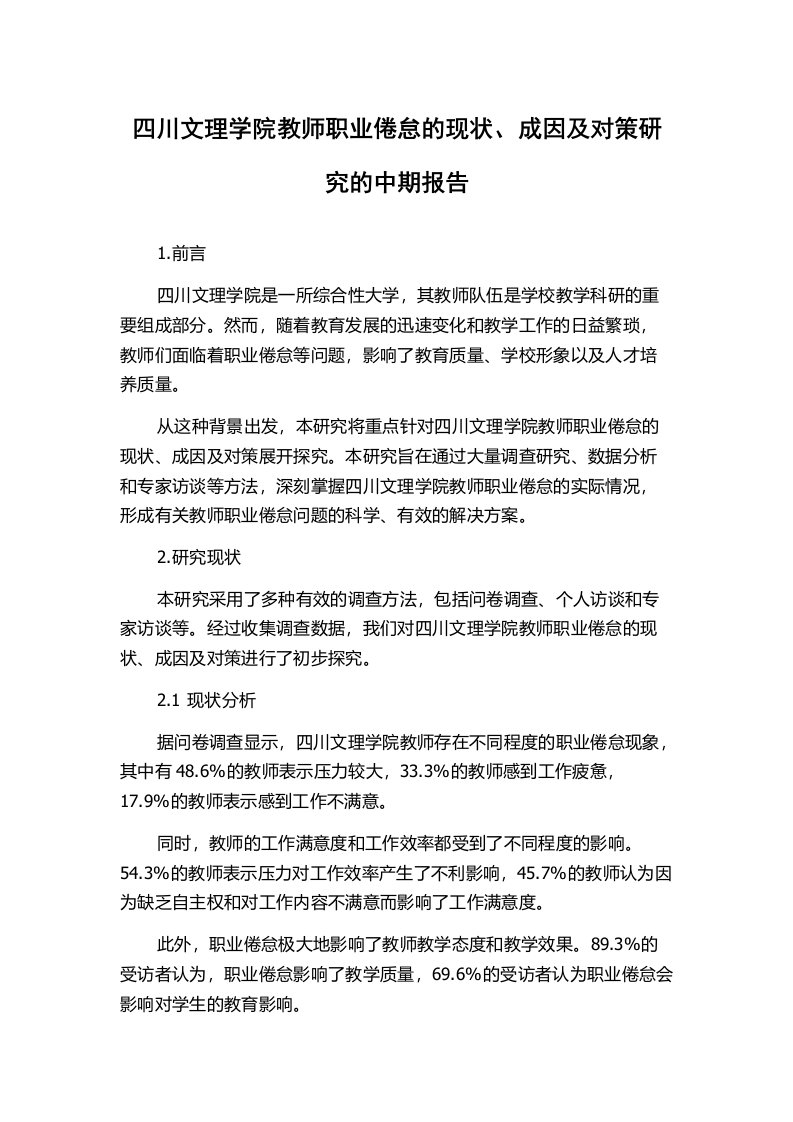 四川文理学院教师职业倦怠的现状、成因及对策研究的中期报告

1.前言

四川文理学院是一所综合性大学，其教师队伍是学校教学科研的重要组成部分。然而，随着教育发展的迅速变化和教学工作的日益繁琐，教师们面临着职业倦怠等问题，影响了教育质量、学校形象以及人才培养质量。

从这种背景出发，本研究将重点针对四川文理学院教师职业倦怠的现状、成因及对策展开探究。本研究旨在通过大量调查研究、数据分析和专家访谈等方法，深刻掌握四川文理学院教师职业倦怠的实际情况，形成有关教师职业倦怠问题的科学、有效的解决方案。

2.研究现状

本研究采用了多种有效的调查方法，包括问卷调查、个人访谈和专家访谈等。经过收集调查数据，我们对四川文理学院教师职业倦怠的现状、成因及对策进行了初步探究。

2.1 现状分析

据问卷调查显示，四川文理学院教师存在不同程度的职业倦怠现象，其中有 48.6%的教师表示压力较大，33.3%的教师感到工作疲惫，17.9%的教师表示感到工作不满意。

同时，教师的工作满意度和工作效率都受到了不同程度的影响。54.3%的教师表示压力对工作效率产生了不利影响，45.7%的教师认为因为缺乏自主权和对工作内容不满意而影响了工作满意度。

此外，职业倦怠极大地影响了教师教学态度和教学效果。89.3%的受访者认为，职业倦怠影响了教学质量，69.6%的受访者认为职业倦怠会影响对学生的教育影响。